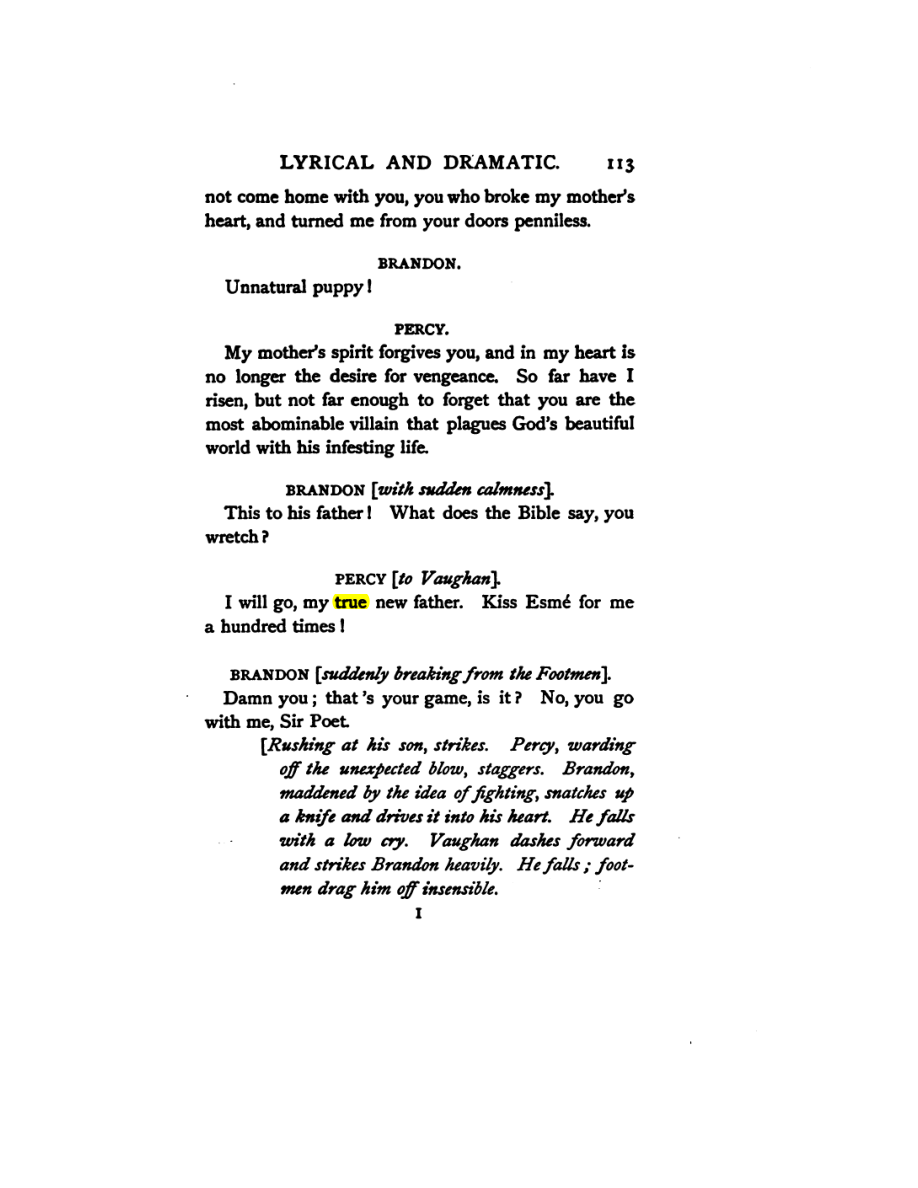 LYRICAL AND DRAMATIC. 113

not come home with you, you who broke my mother's heart, and turned me from your doors penniless.

BRANDON.

Unnatural puppy!

PERCY.

My mother's spirit forgives you, and in my heart is no longer the desire for vengeance. So far have I risen, but not far enough to forget that you are the most abominable villain that plagues God's beautiful world with his infesting life.

BRANDON [with sudden calmness].

This to his father! What does the Bible say, you wretch?

PERCY [to Vaughan].

I will go, my true new father. Kiss Esmé for me a hundred times!

BRANDON [suddenly breaking from the Footmen].

Damn you; that's your game, is it? No, you go with me, Sir Poet.

[Rushing at his son, strikes. Percy, warding off the unexpected blow, staggers. Brandon, maddened by the idea of fighting, snatches up a knife and drives it into his heart. He falls with a low cry. Vaughan dashes forward and strikes Brandon heavily. He falls; footmen drag him off insensible.

I